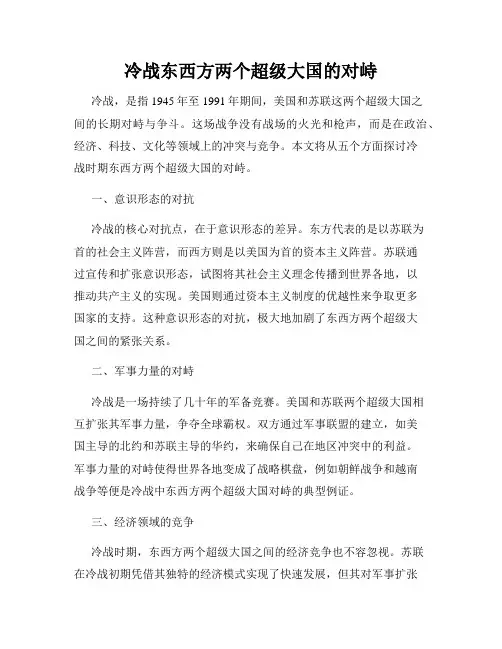 冷战东西方两个超级大国的对峙

冷战，是指 1945 年至 1991 年期间，美国和苏联这两个超级大国之间的长期对峙与争斗。这场战争没有战场的火光和枪声，而是在政治、经济、科技、文化等领域上的冲突与竞争。本文将从五个方面探讨冷战时期东西方两个超级大国的对峙。

一、意识形态的对抗

冷战的核心对抗点，在于意识形态的差异。东方代表的是以苏联为首的社会主义阵营，而西方则是以美国为首的资本主义阵营。苏联通过宣传和扩张意识形态，试图将其社会主义理念传播到世界各地，以推动共产主义的实现。美国则通过资本主义制度的优越性来争取更多国家的支持。这种意识形态的对抗，极大地加剧了东西方两个超级大国之间的紧张关系。

二、军事力量的对峙

冷战是一场持续了几十年的军备竞赛。美国和苏联两个超级大国相互扩张其军事力量，争夺全球霸权。双方通过军事联盟的建立，如美国主导的北约和苏联主导的华约，来确保自己在地区冲突中的利益。军事力量的对峙使得世界各地变成了战略棋盘，例如朝鲜战争和越南战争等便是冷战中东西方两个超级大国对峙的典型例证。

三、经济领域的竞争

冷战时期，东西方两个超级大国之间的经济竞争也不容忽视。苏联在冷战初期凭借其独特的经济模式实现了快速发展，但其对军事扩张